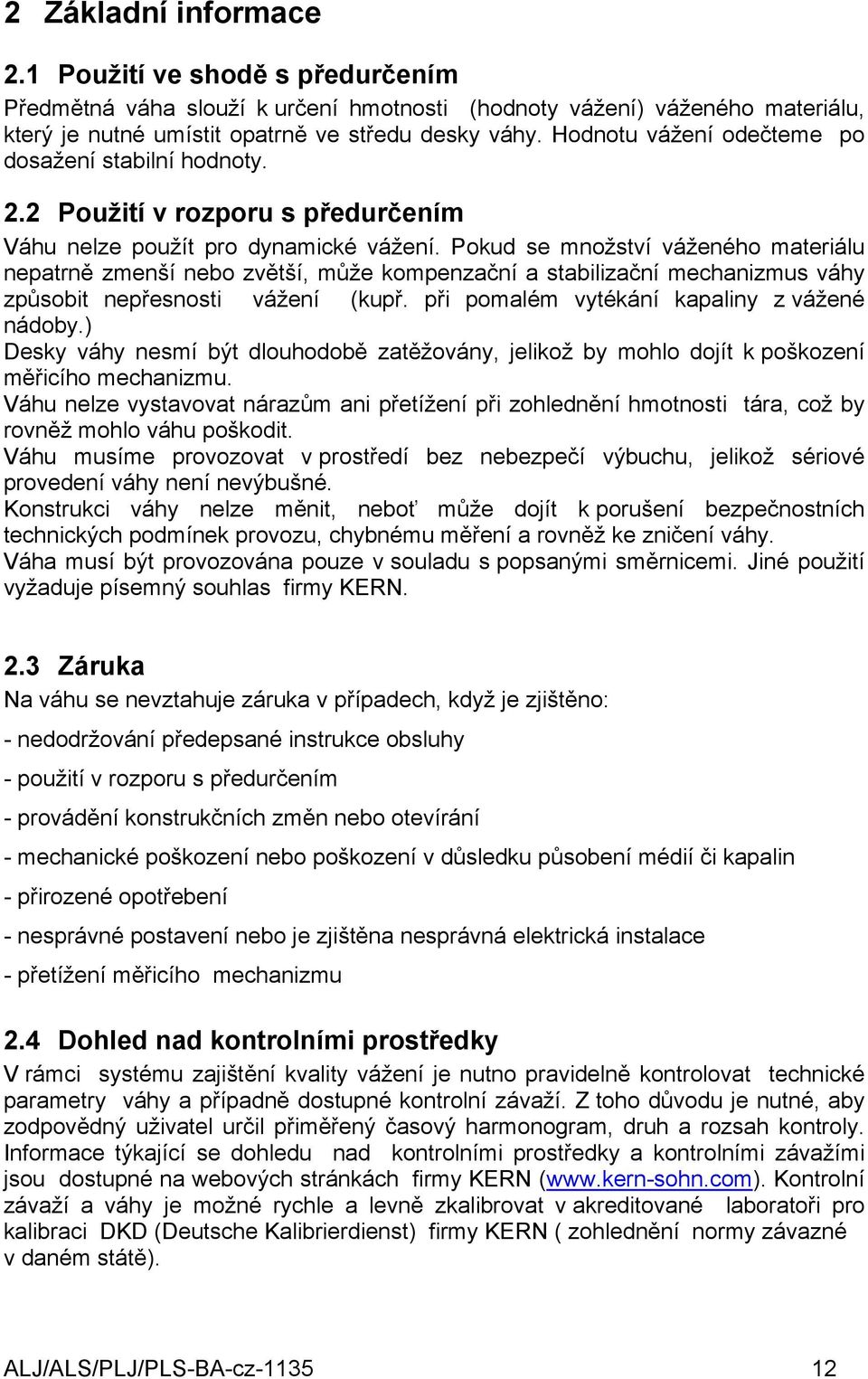 2 Základní informace

2.1 Použití ve shodě s předurčením

Předmětná váha slouží k určení hmotnosti (hodnoty vážení) váženého materiálu, který je nutné umístit opatrně ve středu desky váhy. Hodnotu vážení odečteme po dosažení stabilní hodnoty.

2.2 Použití v rozporu s předurčením

Váhu nelze použít pro dynamické vážení. Pokud se množství váženého materiálu nepatrně zmenší nebo zvětší, může kompenzační a stabilizační mechanizmus váhy způsobit nepřesnosti vážení (kupř. při pomalém vytékání kapaliny z vážené nádoby.)
Desky váhy nesmí být dlouhodobě zatěžovány, jelikož by mohlo dojít k poškození měřicího mechanizmu.
Váhu nelze vystavovat nárazům ani přetížení při zohlednění hmotnosti tára, což by rovněž mohlo váhu poškodit.
Váhu musíme provozovat v prostředí bez nebezpečí výbuchu, jelikož sériové provedení váhy není nevýbušné.
Konstrukci váhy nelze měnit, neboť může dojít k porušení bezpečnostních technických podmínek provozu, chybnému měření a rovněž ke zničení váhy.
Váha musí být provozována pouze v souladu s popsanými směrnicemi. Jiné použití vyžaduje písemný souhlas firmy KERN.

2.3 Záruka

Na váhu se nevztahuje záruka v případech, když je zjištěno:

- nedodržování předepsané instrukce obsluhy

- použití v rozporu s předurčením

- provádění konstrukčních změn nebo otevírání

- mechanické poškození nebo poškození v důsledku působení médií či kapalin

- přirozené opotřebení

- nesprávné postavení nebo je zjištěna nesprávná elektrická instalace

- přetížení měřicího mechanizmu

2.4 Dohled nad kontrolními prostředky

V rámci systému zajištění kvality vážení je nutno pravidelně kontrolovat technické parametry váhy a případně dostupné kontrolní závaží. Z toho důvodu je nutné, aby zodpovědný uživatel určil přiměřený časový harmonogram, druh a rozsah kontroly. Informace týkající se dohledu nad kontrolními prostředky a kontrolními závažími jsou dostupné na webových stránkách firmy KERN (www.kern-sohn.com). Kontrolní závaží a váhy je možné rychle a levně zkalibrovat v akreditované laboratoři pro kalibraci DKD (Deutsche Kalibrierdienst) firmy KERN ( zohlednění normy závazné v daném státě).

ALJ/ALS/PLJ/PLS-BA-cz-1135 12